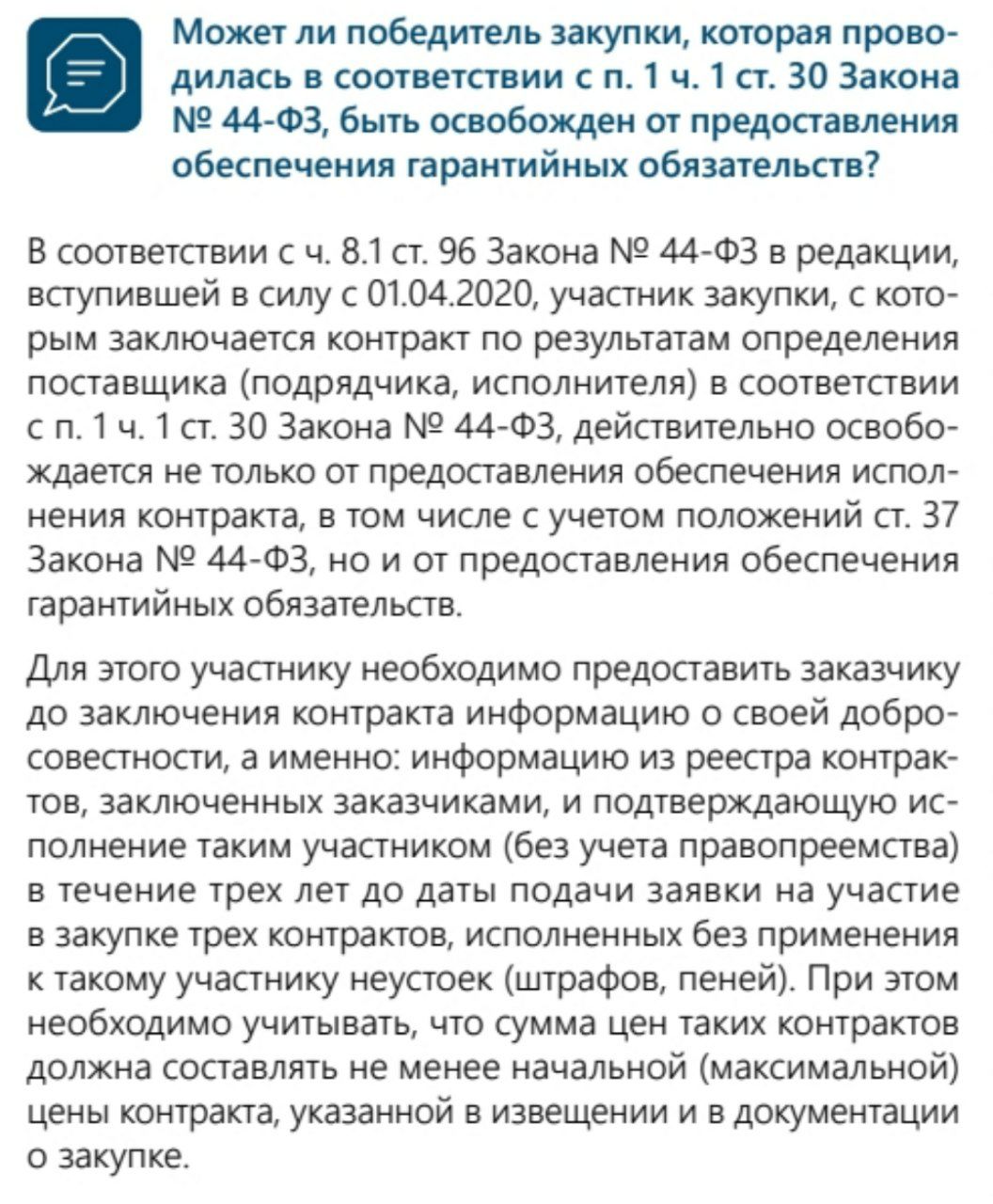 Может ли победитель закупки, которая проводилась в соответствии с п. 1 ч. 1 ст. 30 Закона № 44-ФЗ, быть освобожден от предоставления обеспечения гарантийных обязательств?

В соответствии с ч. 8.1 ст. 96 Закона № 44-ФЗ в редакции, вступившей в силу с 01.04.2020, участник закупки, с которым заключается контракт по результатам определения поставщика (подрядчика, исполнителя) в соответствии с п. 1 ч. 1 ст. 30 Закона № 44-ФЗ, действительно освобождается не только от предоставления обеспечения исполнения контракта, в том числе с учетом положений ст. 37 Закона № 44-ФЗ, но и от предоставления обеспечения гарантийных обязательств.

Для этого участнику необходимо предоставить заказчику до заключения контракта информацию о своей добросовестности, а именно: информацию из реестра контрактов, заключенных заказчиками, и подтверждающую исполнение таким участником (без учета правопреемства) в течение трех лет до даты подачи заявки на участие в закупке трех контрактов, исполненных без применения к такому участнику неустоек (штрафов, пеней). При этом необходимо учитывать, что сумма цен таких контрактов должна составлять не менее начальной (максимальной) цены контракта, указанной в извещении и в документации о закупке.